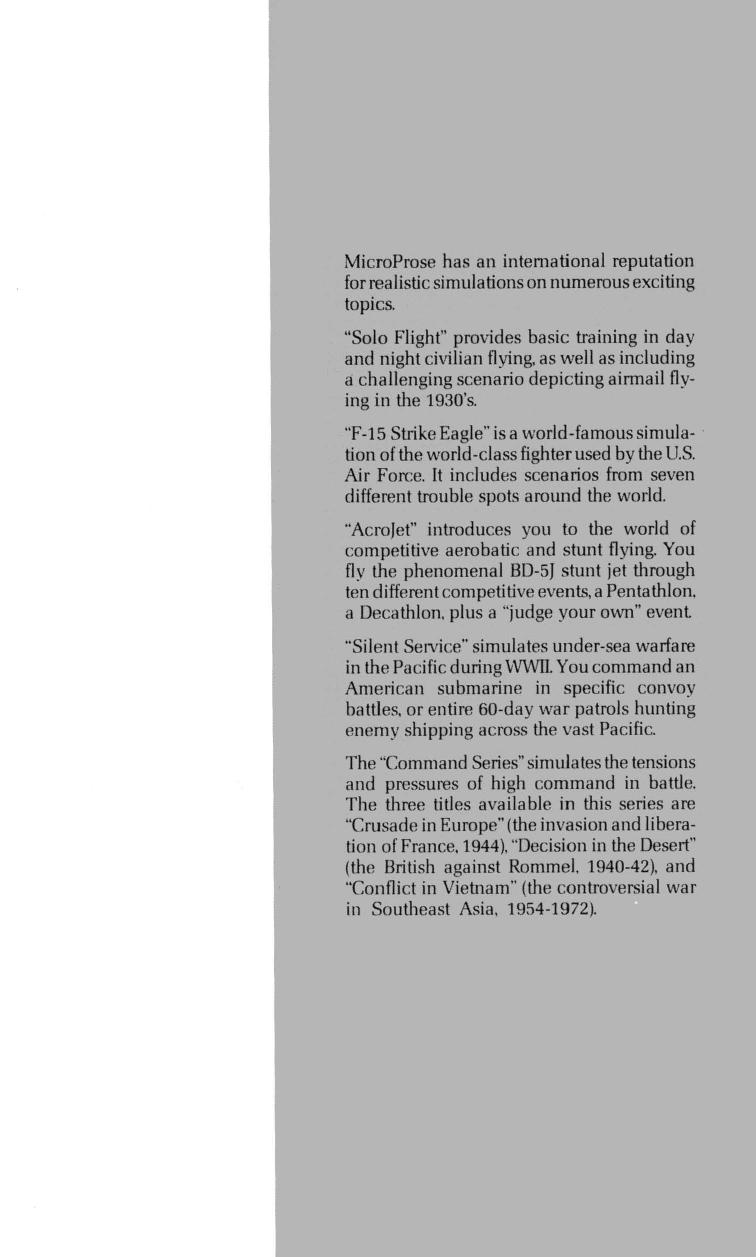 MicroProse has an international reputation for realistic simulations on numerous exciting topics.

"Solo Flight" provides basic training in day and night civilian flying, as well as including a challenging scenario depicting airmail flying in the 1930's.

"F-15 Strike Eagle" is a world-famous simulation of the world-class fighter used by the U.S. Air Force. It includes scenarios from seven different trouble spots around the world.

"AcroJet" introduces you to the world of competitive aerobatic and stunt flying. You fly the phenomenal BD-5J stunt jet through ten different competitive events, a Pentathlon, a Decathlon, plus a "judge your own" event.

"Silent Service" simulates under-sea warfare in the Pacific during WWII. You command an American submarine in specific convoy battles, or entire 60-day war patrols hunting enemy shipping across the vast Pacific.

The "Command Series" simulates the tensions and pressures of high command in battle. The three titles available in this series are "Crusade in Europe" (the invasion and liberation of France, 1944), "Decision in the Desert" (the British against Rommel, 1940-42), and "Conflict in Vietnam" (the controversial war in Southeast Asia, 1954-1972).